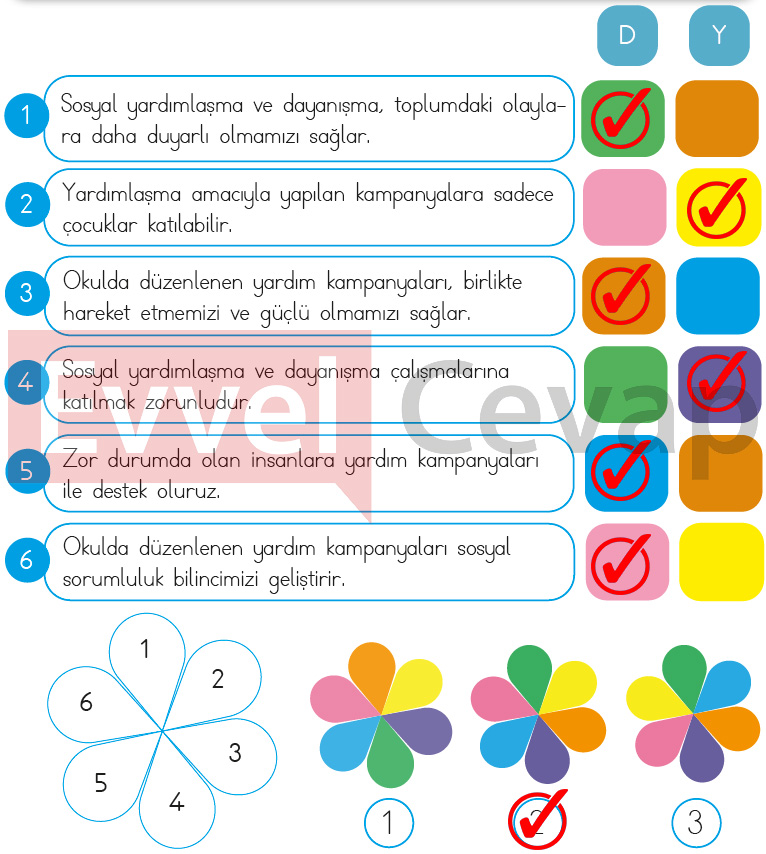 D Y

1 Sosyal yardımlaşma ve dayanışma, toplumdaki olaylara daha duyarlı olmamızı sağlar.

2 Yardımlaşma amacıyla yapılan kampanyalara sadece çocuklar katılabilir.

3 Okulda düzenlenen yardım kampanyaları, birlikte hareket etmemizi ve güçlü olmamızı sağlar.

4 Sosyal yardımlaşma ve dayanışma çalışmalarına katılmak zorunludur.

5 Zor durumda olan insanlara yardım kampanyaları ile destek oluruz.

6 Okulda düzenlenen yardım kampanyaları sosyal sorumluluk bilincimizi geliştirir.

Evvel Cevap

1 2 3 4 5 6

1 2 3